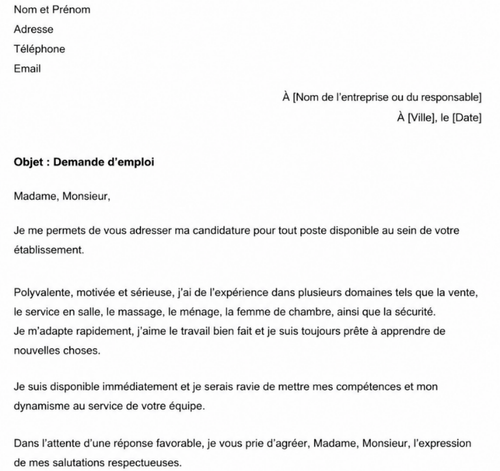 Nom et Prénom
Adresse
Téléphone
Email

À [Nom de l'entreprise ou du responsable]
À [Ville], le [Date]

Objet : Demande d'emploi

Madame, Monsieur,

Je me permets de vous adresser ma candidature pour tout poste disponible au sein de votre établissement.

Polyvalente, motivée et sérieuse, j'ai de l'expérience dans plusieurs domaines tels que la vente, le service en salle, le massage, le ménage, la femme de chambre, ainsi que la sécurité.
Je m'adapte rapidement, j'aime le travail bien fait et je suis toujours prête à apprendre de nouvelles choses.

Je suis disponible immédiatement et je serais ravie de mettre mes compétences et mon dynamisme au service de votre équipe.

Dans l'attente d'une réponse favorable, je vous prie d'agréer, Madame, Monsieur, l'expression de mes salutations respectueuses.